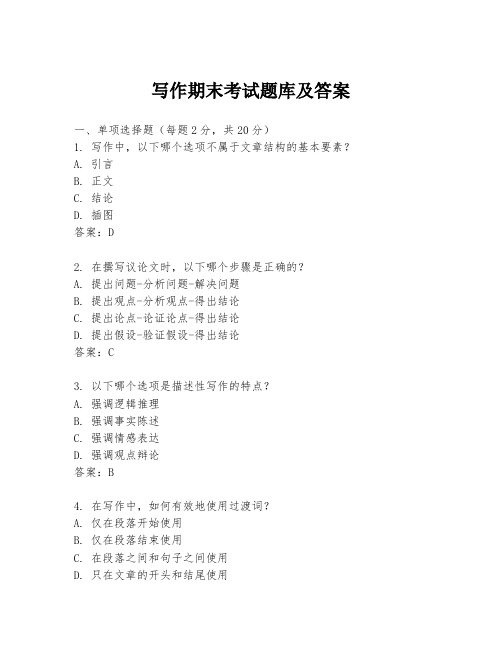 写作期末考试题库及答案

一、单项选择题（每题2分，共20分）
1. 写作中，以下哪个选项不属于文章结构的基本要素？
A. 引言
B. 正文
C. 结论
D. 插图
答案：D

2. 在撰写议论文时，以下哪个步骤是正确的？
A. 提出问题-分析问题-解决问题
B. 提出观点-分析观点-得出结论
C. 提出论点-论证论点-得出结论
D. 提出假设-验证假设-得出结论
答案：C

3. 以下哪个选项是描述性写作的特点？
A. 强调逻辑推理
B. 强调事实陈述
C. 强调情感表达
D. 强调观点辩论
答案：B

4. 在写作中，如何有效地使用过渡词？
A. 仅在段落开始使用
B. 仅在段落结束使用
C. 在段落之间和句子之间使用
D. 只在文章的开头和结尾使用